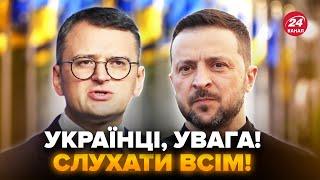 24
КАНАЛ

УКРАЇНЦІ, УВАГА!
СЛУХАТИ ВСІМ!